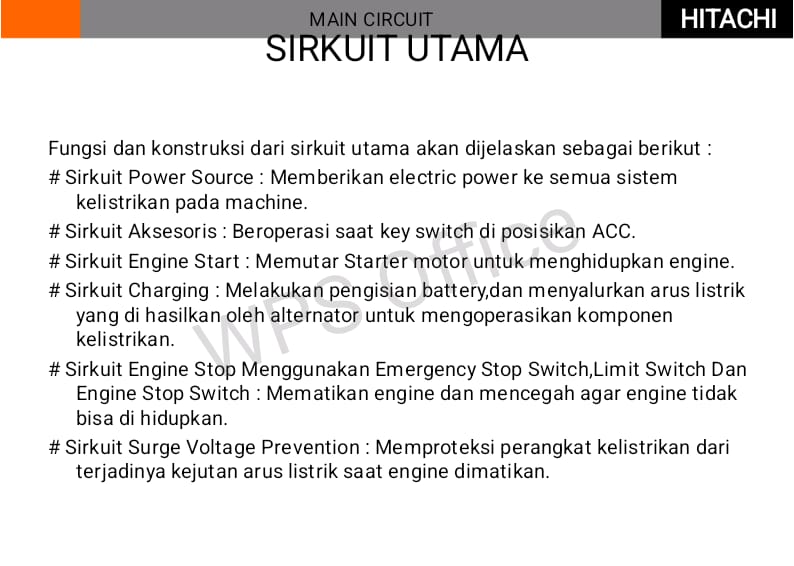 MAIN CIRCUIT

HITACHI

SIRKUIT UTAMA

Fungsi dan konstruksi dari sirkuit utama akan dijelaskan sebagai berikut :

# Sirkuit Power Source : Memberikan electric power ke semua sistem kelistrikan pada machine.

# Sirkuit Aksesoris : Beroperasi saat key switch di posisikan ACC.

# Sirkuit Engine Start : Memutar Starter motor untuk menghidupkan engine.

# Sirkuit Charging : Melakukan pengisian battery,dan menyalurkan arus listrik yang di hasilkan oleh alternator untuk mengoperasikan komponen kelistrikan.

# Sirkuit Engine Stop Menggunakan Emergency Stop Switch,Limit Switch Dan Engine Stop Switch : Mematikan engine dan mencegah agar engine tidak bisa di hidupkan.

# Sirkuit Surge Voltage Prevention : Memproteksi perangkat kelistrikan dari terjadinya kejutan arus listrik saat engine dimatikan.

WPS Office